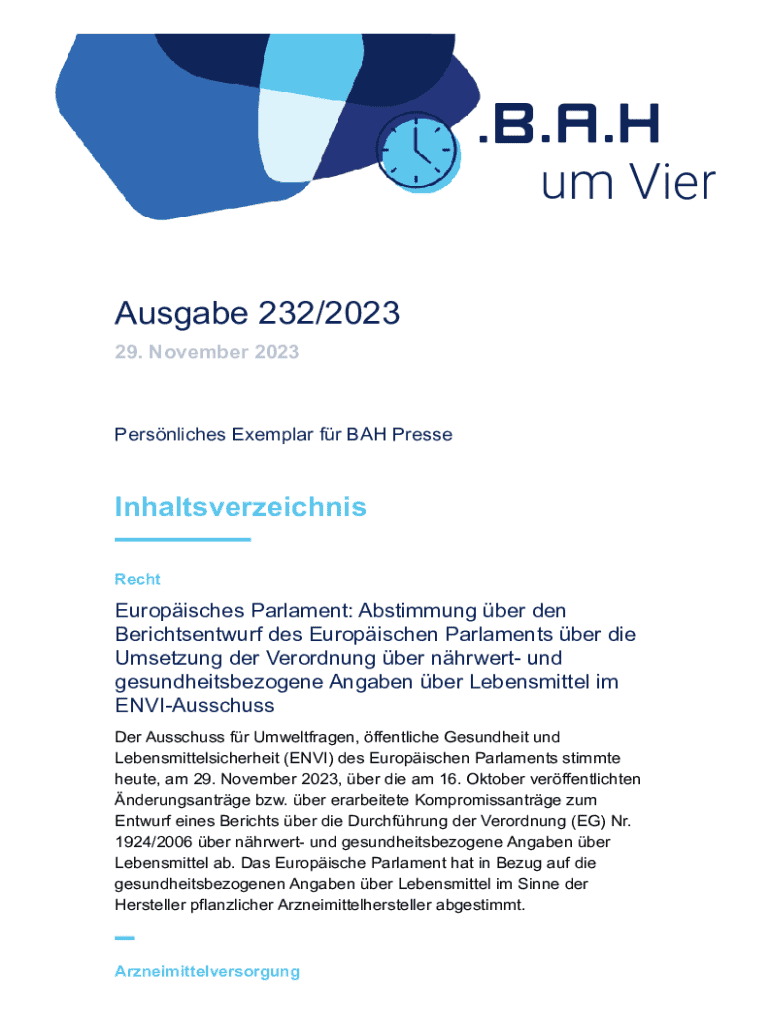 .B.A.H
um Vier

Ausgabe 232/2023
29. November 2023

Persönliches Exemplar für BAH Presse

Inhaltsverzeichnis

Recht

Europäisches Parlament: Abstimmung über den Berichtsentwurf des Europäischen Parlaments über die Umsetzung der Verordnung über nährwert- und gesundheitsbezogene Angaben über Lebensmittel im ENVI-Ausschuss

Der Ausschuss für Umweltfragen, öffentliche Gesundheit und Lebensmittelsicherheit (ENVI) des Europäischen Parlaments stimmte heute, am 29. November 2023, über die am 16. Oktober veröffentlichten Änderungsanträge bzw. über erarbeitete Kompromissanträge zum Entwurf eines Berichts über die Durchführung der Verordnung (EG) Nr. 1924/2006 über nährwert- und gesundheitsbezogene Angaben über Lebensmittel ab. Das Europäische Parlament hat in Bezug auf die gesundheitsbezogenen Angaben über Lebensmittel im Sinne der Hersteller pflanzlicher Arzneimittelhersteller abgestimmt.

Arzneimittelversorgung